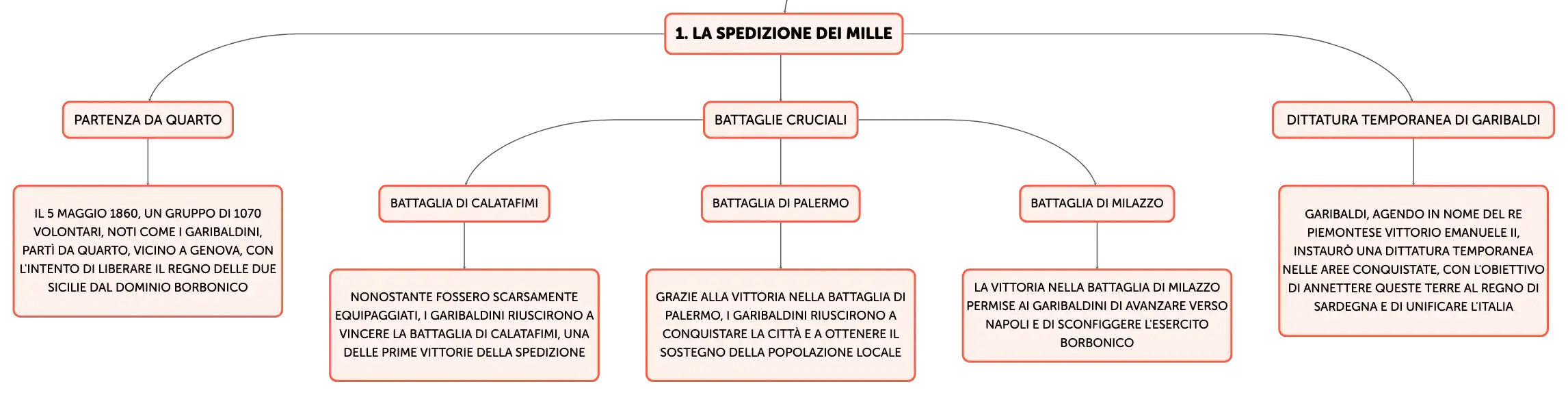 1. LA SPEDIZIONE DEI MILLE

PARTENZA DA QUARTO

IL 5 MAGGIO 1860, UN GRUPPO DI 1070 VOLONTARI, NOTI COME I GARIBALDINI, PARTÌ DA QUARTO, VICINO A GENOVA, CON L'INTENTO DI LIBERARE IL REGNO DELLE DUE SICILIE DAL DOMINIO BORBONICO

BATTAGLIE CRUCIALI

BATTAGLIA DI CALATAFIMI

NONOSTANTE FOSSERO SCARSAMENTE EQUIPAGGIATI, I GARIBALDINI RIUSCIRONO A VINCERE LA BATTAGLIA DI CALATAFIMI, UNA DELLE PRIME VITTORIE DELLA SPEDIZIONE

BATTAGLIA DI PALERMO

GRAZIE ALLA VITTORIA NELLA BATTAGLIA DI PALERMO, I GARIBALDINI RIUSCIRONO A CONQUISTARE LA CITTÀ E A OTTENERE IL SOSTEGNO DELLA POPOLAZIONE LOCALE

BATTAGLIA DI MILAZZO

LA VITTORIA NELLA BATTAGLIA DI MILAZZO PERMISE AI GARIBALDINI DI AVANZARE VERSO NAPOLI E DI SCONFIGGERE L'ESERCITO BORBONICO

DITTATURA TEMPORANEA DI GARIBALDI

GARIBALDI, AGENDO IN NOME DEL RE PIEMONTESE VITTORIO EMANUELE II, INSTAURÒ UNA DITTATURA TEMPORANEA NELLE AREE CONQUISTATE, CON L'OBIETTIVO DI ANNETTERE QUESTE TERRE AL REGNO DI SARDEGNA E DI UNIFICARE L'ITALIA